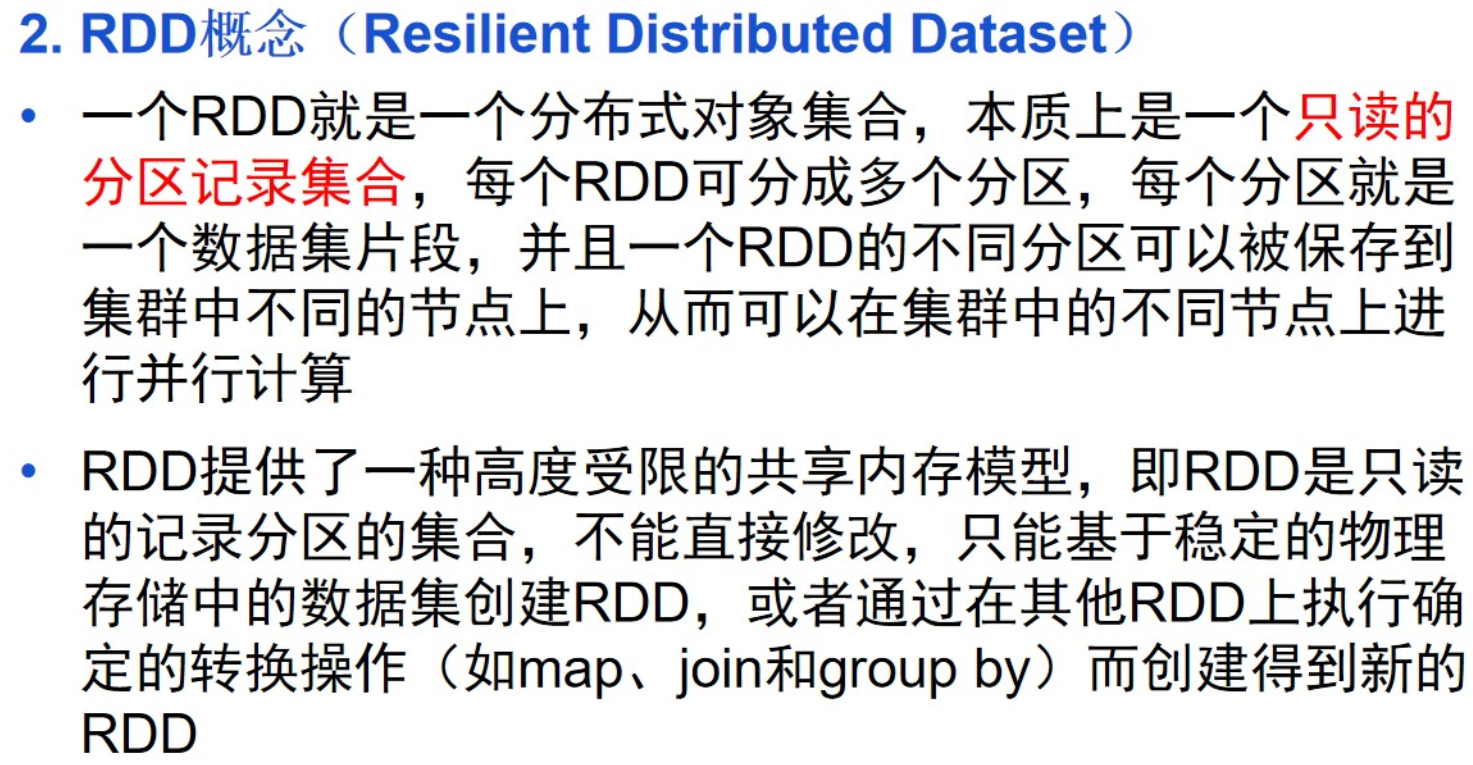 2. RDD概念（Resilient Distributed Dataset）

• 一个RDD就是一个分布式对象集合，本质上是一个只读的分区记录集合，每个RDD可分成多个分区，每个分区就是一个数据集片段，并且一个RDD的不同分区可以被保存到集群中不同的节点上，从而可以在集群中的不同节点上进行并行计算

• RDD提供了一种高度受限的共享内存模型，即RDD是只读的记录分区的集合，不能直接修改，只能基于稳定的物理存储中的数据集创建RDD，或者通过在其他RDD上执行确定的转换操作（如map、join和group by）而创建得到新的RDD